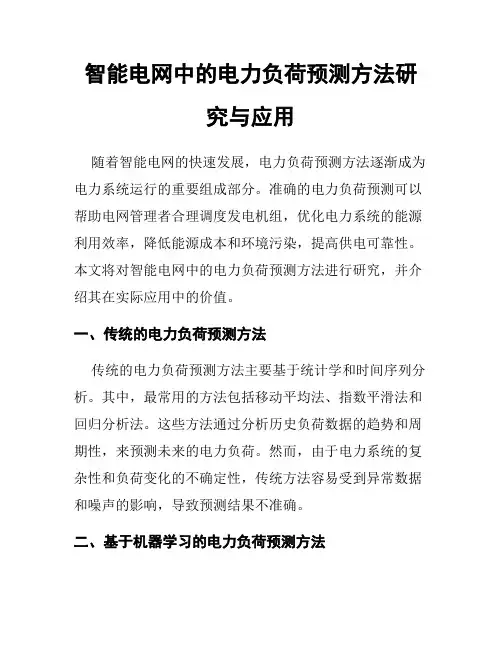 智能电网中的电力负荷预测方法研究与应用

随着智能电网的快速发展，电力负荷预测方法逐渐成为电力系统运行的重要组成部分。准确的电力负荷预测可以帮助电网管理者合理调度发电机组，优化电力系统的能源利用效率，降低能源成本和环境污染，提高供电可靠性。本文将对智能电网中的电力负荷预测方法进行研究，并介绍其在实际应用中的价值。

一、传统的电力负荷预测方法

传统的电力负荷预测方法主要基于统计学和时间序列分析。其中，最常用的方法包括移动平均法、指数平滑法和回归分析法。这些方法通过分析历史负荷数据的趋势和周期性，来预测未来的电力负荷。然而，由于电力系统的复杂性和负荷变化的不确定性，传统方法容易受到异常数据和噪声的影响，导致预测结果不准确。

二、基于机器学习的电力负荷预测方法